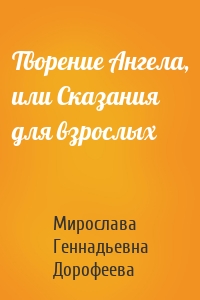 Творение Ангела, или Сказания для взрослых

Мирослава Геннадьевна Дорофеева